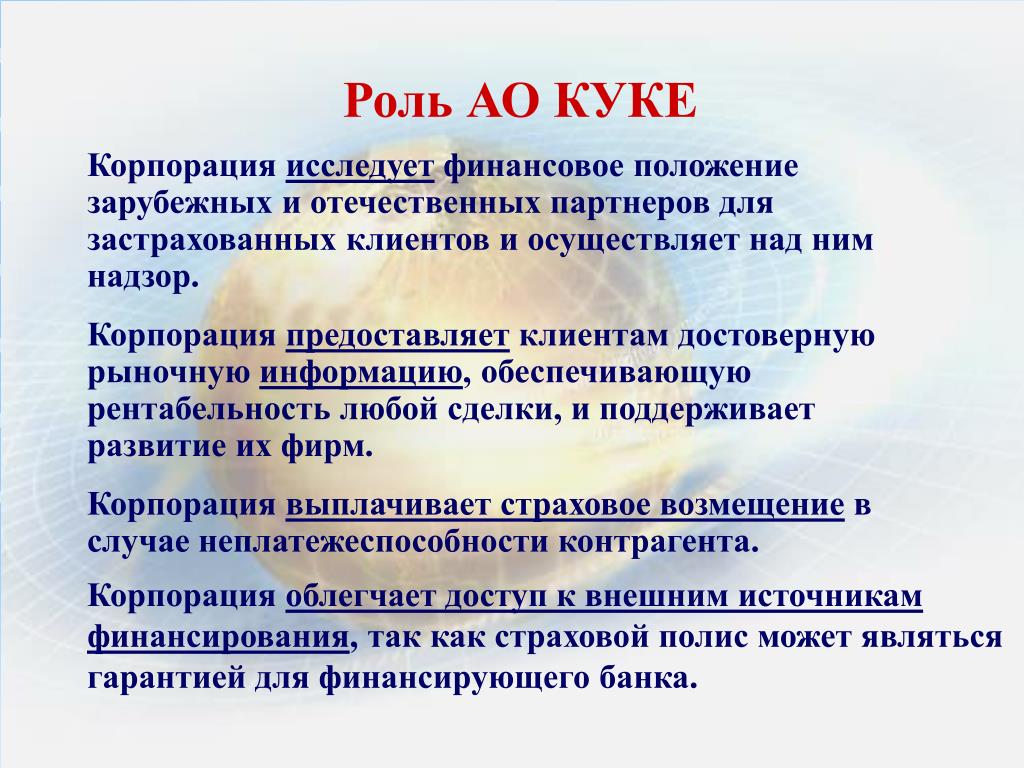 Роль АО КУКЕ

Корпорация исследует финансовое положение зарубежных и отечественных партнеров для застрахованных клиентов и осуществляет над ним надзор.

Корпорация предоставляет клиентам достоверную рыночную информацию, обеспечивающую рентабельность любой сделки, и поддерживает развитие их фирм.

Корпорация выплачивает страховое возмещение в случае неплатежеспособности контрагента.

Корпорация облегчает доступ к внешним источникам финансирования, так как страховой полис может являться гарантией для финансирующего банка.